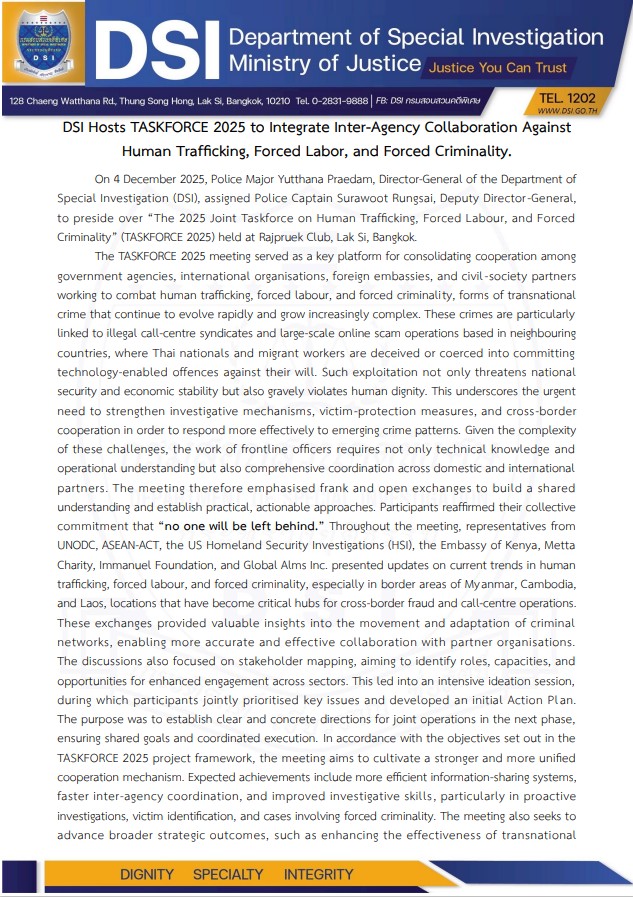 DSI

DSI Department of Special Investigation Ministry of Justice Justice You Can Trust

128 Chaeng Watthana Rd., Thung Song Hong, Lak Si, Bangkok, 10210 Tel. 0-2831-9888 | FB: DSI กรมสอบสวนคดีพิเศษ

TEL. 1202 WWW.DSI.GO.TH

DSI Hosts TASKFORCE 2025 to Integrate Inter-Agency Collaboration Against Human Trafficking, Forced Labor, and Forced Criminality.

On 4 December 2025, Police Major Yutthana Praedam, Director-General of the Department of Special Investigation (DSI), assigned Police Captain Surawoot Rungsai, Deputy Director-General, to preside over "The 2025 Joint Taskforce on Human Trafficking, Forced Labour, and Forced Criminality" (TASKFORCE 2025) held at Rajpruek Club, Lak Si, Bangkok.

The TASKFORCE 2025 meeting served as a key platform for consolidating cooperation among government agencies, international organisations, foreign embassies, and civil-society partners working to combat human trafficking, forced labour, and forced criminality, forms of transnational crime that continue to evolve rapidly and grow increasingly complex. These crimes are particularly linked to illegal call-centre syndicates and large-scale online scam operations based in neighbouring countries, where Thai nationals and migrant workers are deceived or coerced into committing technology-enabled offences against their will. Such exploitation not only threatens national security and economic stability but also gravely violates human dignity. This underscores the urgent need to strengthen investigative mechanisms, victim-protection measures, and cross-border cooperation in order to respond more effectively to emerging crime patterns. Given the complexity of these challenges, the work of frontline officers requires not only technical knowledge and operational understanding but also comprehensive coordination across domestic and international partners. The meeting therefore emphasised frank and open exchanges to build a shared understanding and establish practical, actionable approaches. Participants reaffirmed their collective commitment that "no one will be left behind." Throughout the meeting, representatives from UNODC, ASEAN-ACT, the US Homeland Security Investigations (HSI), the Embassy of Kenya, Metta Charity, Immanuel Foundation, and Global Alms Inc. presented updates on current trends in human trafficking, forced labour, and forced criminality, especially in border areas of Myanmar, Cambodia, and Laos, locations that have become critical hubs for cross-border fraud and call-centre operations. These exchanges provided valuable insights into the movement and adaptation of criminal networks, enabling more accurate and effective collaboration with partner organisations. The discussions also focused on stakeholder mapping, aiming to identify roles, capacities, and opportunities for enhanced engagement across sectors. This led into an intensive ideation session, during which participants jointly prioritised key issues and developed an initial Action Plan. The purpose was to establish clear and concrete directions for joint operations in the next phase, ensuring shared goals and coordinated execution. In accordance with the objectives set out in the TASKFORCE 2025 project framework, the meeting aims to cultivate a stronger and more unified cooperation mechanism. Expected achievements include more efficient information-sharing systems, faster inter-agency coordination, and improved investigative skills, particularly in proactive investigations, victim identification, and cases involving forced criminality. The meeting also seeks to advance broader strategic outcomes, such as enhancing the effectiveness of transnational

DIGNITY SPECIALTY INTEGRITY